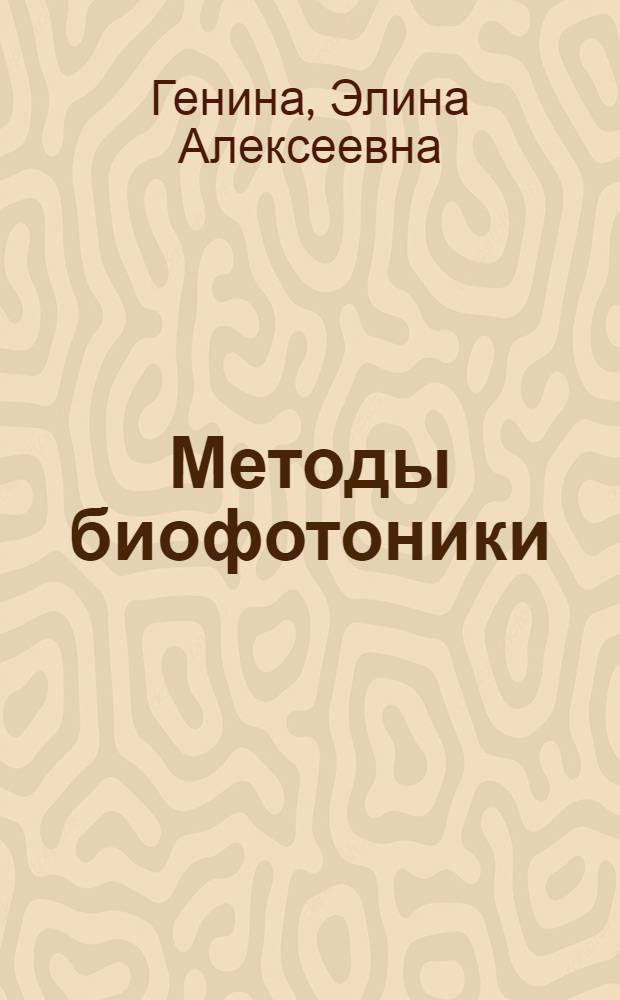 Генина, Элина Алексеевна

Методы биофотоники